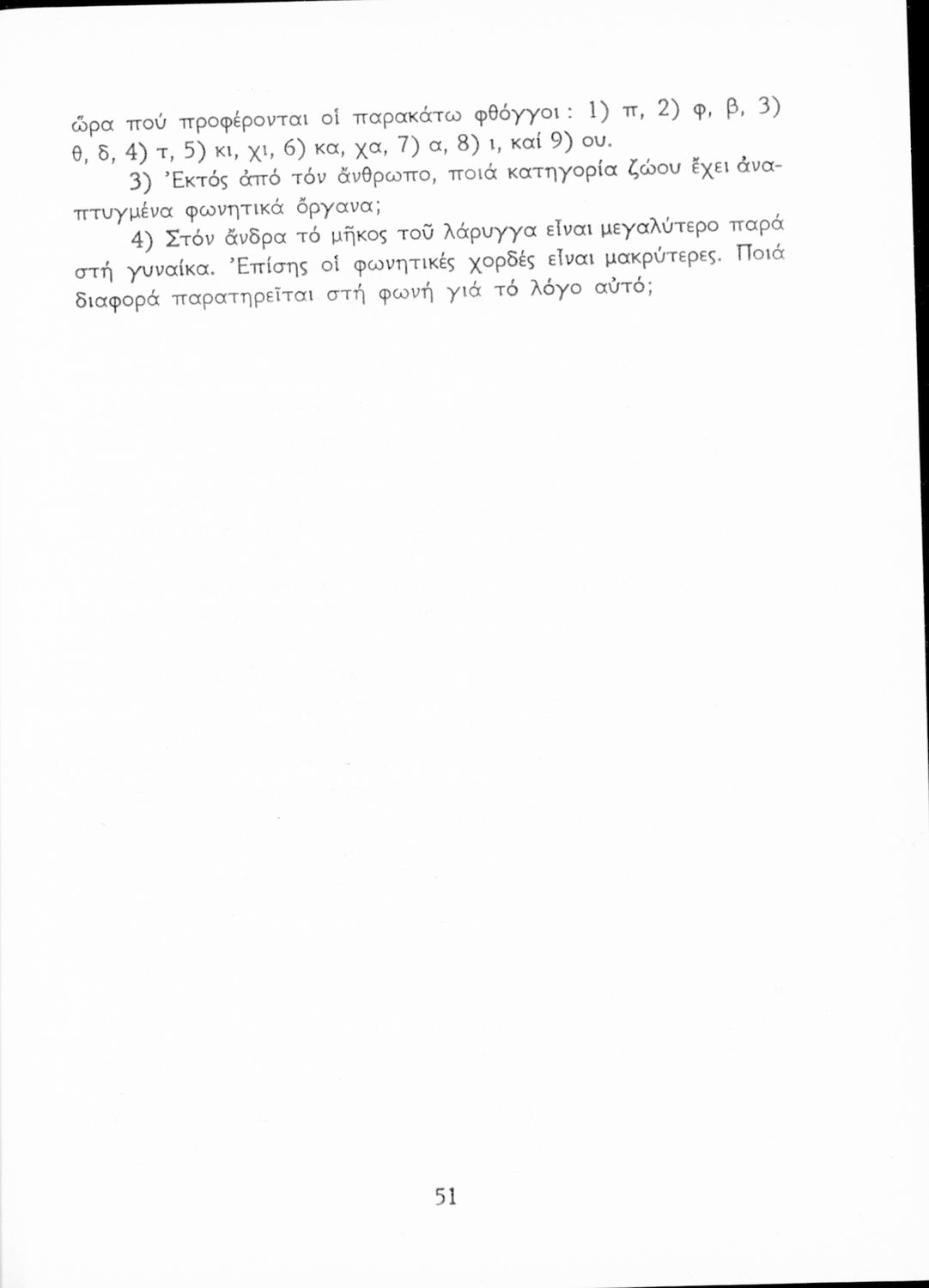 ὥρα πού προφέρονται οἱ παρακάτω φθόγγοι: 1) π, 2) φ, β, 3) θ, δ, 4) τ, 5) κι, χι, 6) κα, χα, 7) α, 8) ι, καί 9) ου.

3) Ἐκτός ἀπό τόν ἄνθρωπο, ποιά κατηγορία ζώου ἔχει ἀναπτυγμένα φωνητικά ὄργανα;

4) Στόν ἄνδρα τό μῆκος τοῦ λάρυγγα εἶναι μεγαλύτερο παρά στή γυναίκα. Ἐπίσης οἱ φωνητικές χορδές εἶναι μακρύτερες. Ποιά διαφορά παρατηρεῖται στή φωνή γιά τό λόγο αὐτό;

51